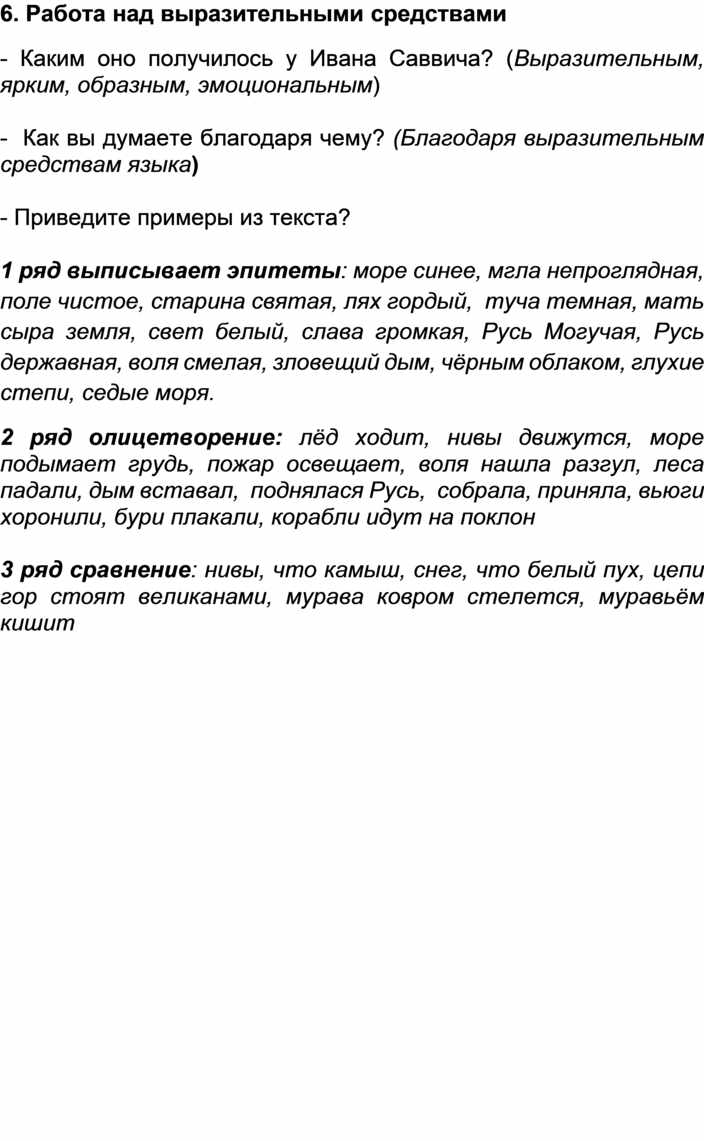 6. Работа над выразительными средствами

- Каким оно получилось у Ивана Саввича? (Выразительным, ярким, образным, эмоциональным)

- Как вы думаете благодаря чему? (Благодаря выразительным средствам языка)

- Приведите примеры из текста?

1 ряд выписывает эпитеты: море синее, мгла непроглядная, поле чистое, старина святая, лях гордый, туча темная, мать сыра земля, свет белый, слава громкая, Русь Могучая, Русь державная, воля смелая, зловещий дым, чёрным облаком, глухие степи, седые моря.

2 ряд олицетворение: лёд ходит, нивы движутся, море подымает грудь, пожар освещает, воля нашла разгул, леса падали, дым вставал, поднялася Русь, собрала, приняла, вьюги хоронили, бури плакали, корабли идут на поклон

3 ряд сравнение: нивы, что камыш, снег, что белый пух, цепи гор стоят великанами, мурава ковром стелется, муравьём кишит